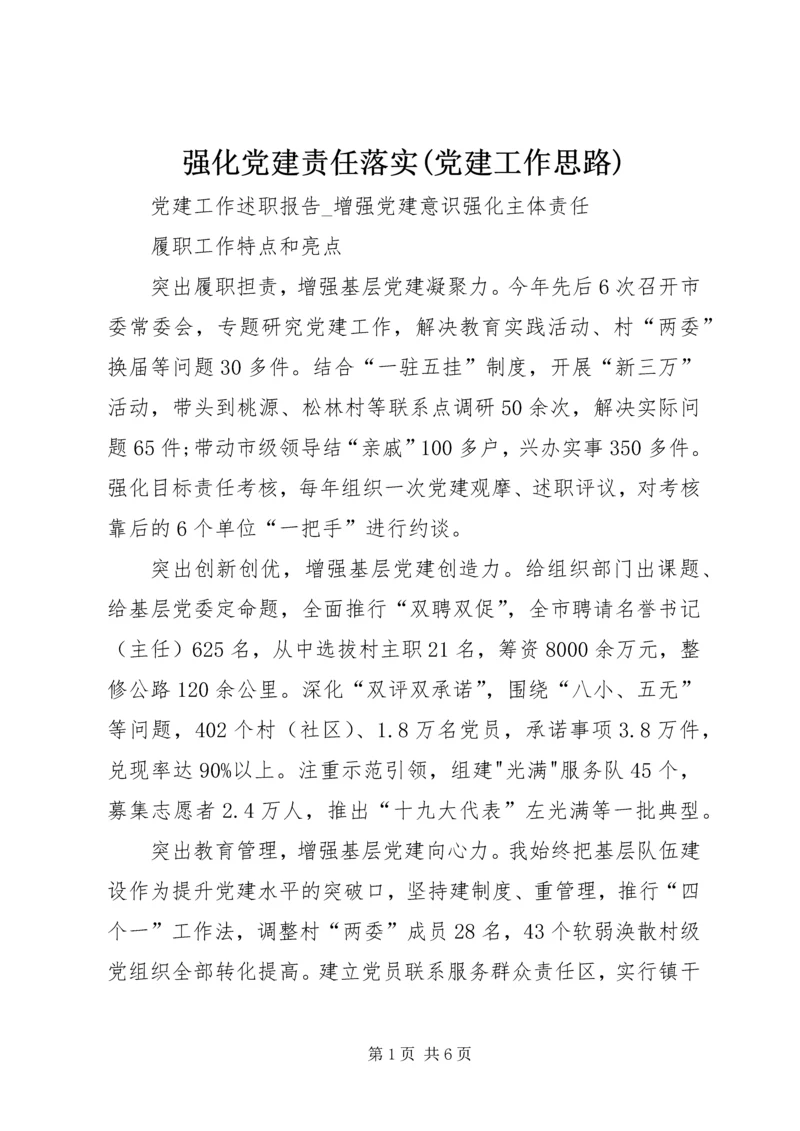 强化党建责任落实(党建工作思路)

党建工作述职报告_增强党建意识强化主体责任

履职工作特点和亮点

突出履职担责，增强基层党建凝聚力。今年先后6次召开市委常委会，专题研究党建工作，解决教育实践活动、村“两委”换届等问题30多件。结合“一驻五挂”制度，开展“新三万”活动，带头到桃源、松林村等联系点调研50余次，解决实际问题65件;带动市级领导结“亲戚”100多户，兴办实事350多件。强化目标责任考核，每年组织一次党建观摩、述职评议，对考核靠后的6个单位“一把手”进行约谈。

突出创新创优，增强基层党建创造力。给组织部门出课题、给基层党委定命题，全面推行“双聘双促”，全市聘请名誉书记（主任）625名，从中选拔村主职21名，筹资8000余万元，整修公路120余公里。深化“双评双承诺”，围绕“八小、五无”等问题，402个村（社区）、1.8万名党员，承诺事项3.8万件，兑现率达90%以上。注重示范引领，组建"光满"服务队45个，募集志愿者2.4万人，推出“十九大代表”左光满等一批典型。

突出教育管理，增强基层党建向心力。我始终把基层队伍建设作为提升党建水平的突破口，坚持建制度、重管理，推行“四个一”工作法，调整村“两委”成员28名，43个软弱涣散村级党组织全部转化提高。建立党员联系服务群众责任区，实行镇干

第1页 共6页